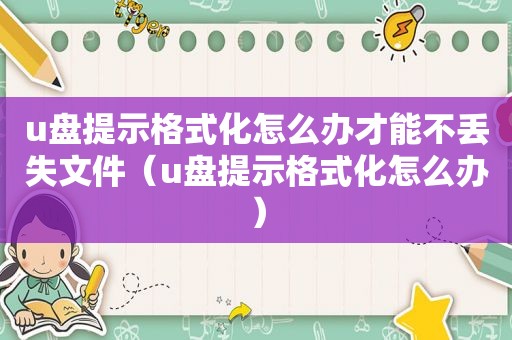 u盘提示格式化怎么办才能不丢失文件（u盘提示格式化怎么办）